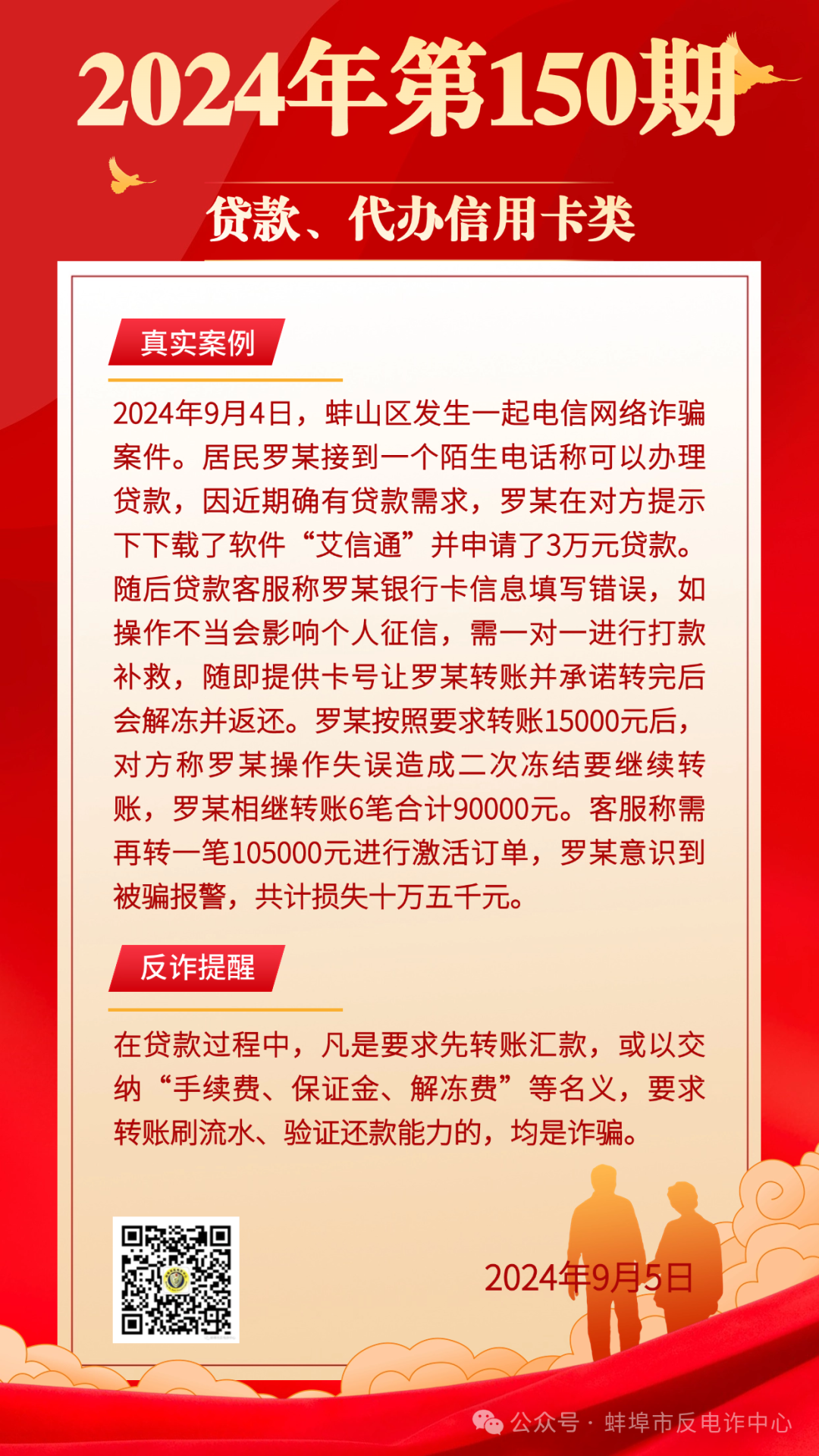 2024年第150期

贷款、代办信用卡类

真实案例

2024年9月4日，蚌山区发生一起电信网络诈骗案件。居民罗某接到一个陌生电话称可以办理贷款，因近期确有贷款需求，罗某在对方提示下下载了软件“艾信通”并申请了3万元贷款。随后贷款客服称罗某银行卡信息填写错误，如操作不当会影响个人征信，需一对一进行打款补救，随即提供卡号让罗某转账并承诺转完后会解冻并返还。罗某按照要求转账15000元后，对方称罗某操作失误造成二次冻结要继续转账，罗某相继转账6笔合计90000元。客服称需再转一笔105000元进行激活订单，罗某意识到被骗报警，共计损失十万五千元。

反诈提醒

在贷款过程中，凡是要求先转账汇款，或以交纳“手续费、保证金、解冻费”等名义，要求转账刷流水、验证还款能力的，均是诈骗。

2024年9月5日

公众号 · 蚌埠市反电诈中心